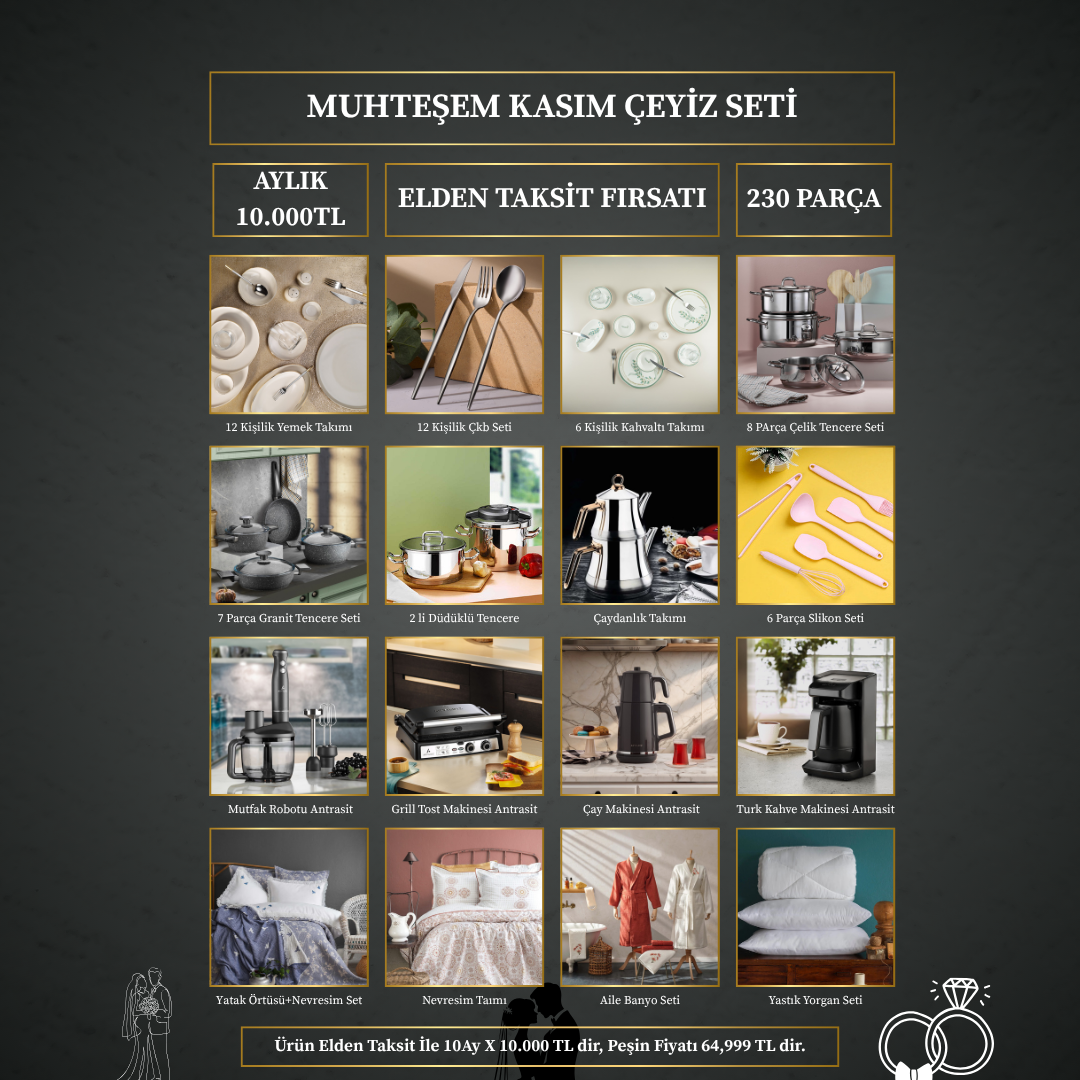 MUHTEŞEM KASIM ÇEYİZ SETİ

AYLIK 10.000TL

ELDEN TAKSİT FIRSATI

230 PARÇA

12 Kişilik Yemek Takımı

12 Kişilik Çkb Seti

6 Kişilik Kahvaltı Takımı

8 PArça Çelik Tencere Seti

7 Parça Granit Tencere Seti

2 li Düdüklü Tencere

Çaydanlık Takımı

6 Parça Slikon Seti

Mutfak Robotu Antrasit

Grill Tost Makinesi Antrasit

Çay Makinesi Antrasit

Turk Kahve Makinesi Antrasit

Yatak Örtüsü+Nevresim Set

Nevresim Taımı

Aile Banyo Seti

Yastık Yorgan Seti

Ürün Elden Taksit İle 10Ay X 10.000 TL dir, Peşin Fiyatı 64,999 TL dir.